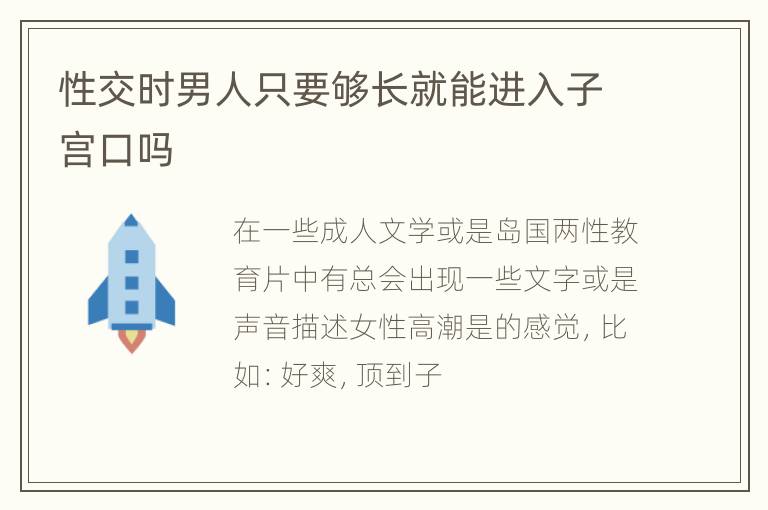 性交时男人只要够长就能进入子宫口吗

在一些成人文学或是岛国两性教育片中有总会出现一些文字或是声音描述女性高潮是的感觉, 比如: 好爽, 顶到子